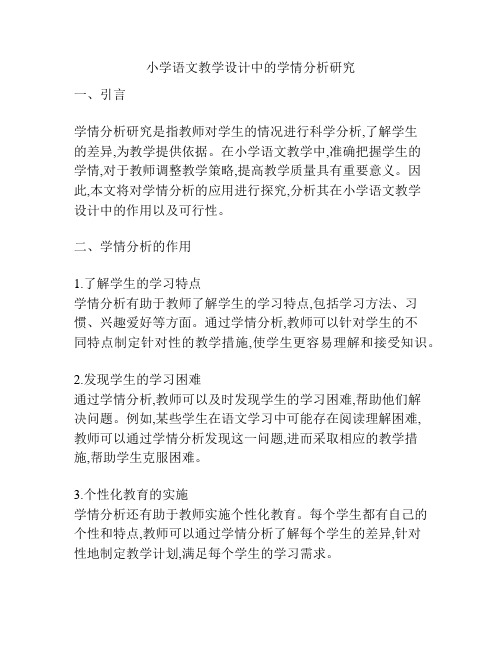 小学语文教学设计中的学情分析研究

一、引言

学情分析研究是指教师对学生的情况进行科学分析,了解学生的差异,为教学提供依据。在小学语文教学中,准确把握学生的学情,对于教师调整教学策略,提高教学质量具有重要意义。因此,本文将对学情分析的应用进行探究,分析其在小学语文教学设计中的作用以及可行性。

二、学情分析的作用

1.了解学生的学习特点
学情分析有助于教师了解学生的学习特点,包括学习方法、习惯、兴趣爱好等方面。通过学情分析,教师可以针对学生的不同特点制定针对性的教学措施,使学生更容易理解和接受知识。

2.发现学生的学习困难
通过学情分析,教师可以及时发现学生的学习困难,帮助他们解决问题。例如,某些学生在语文学习中可能存在阅读理解困难,教师可以通过学情分析发现这一问题,进而采取相应的教学措施,帮助学生克服困难。

3.个性化教育的实施
学情分析还有助于教师实施个性化教育。每个学生都有自己的个性和特点,教师可以通过学情分析了解每个学生的差异,针对性地制定教学计划,满足每个学生的学习需求。